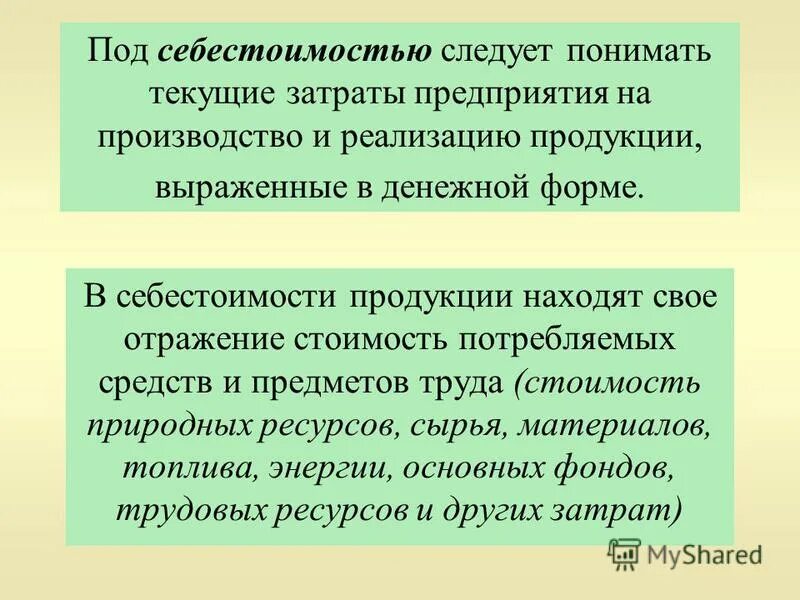 Под себестоимостью следует понимать текущие затраты предприятия на производство и реализацию продукции, выраженные в денежной форме.

В себестоимости продукции находят свое отражение стоимость потребляемых средств и предметов труда (стоимость природных ресурсов, сырья, материалов, топлива, энергии, основных фондов, трудовых ресурсов и других затрат)

MyShared